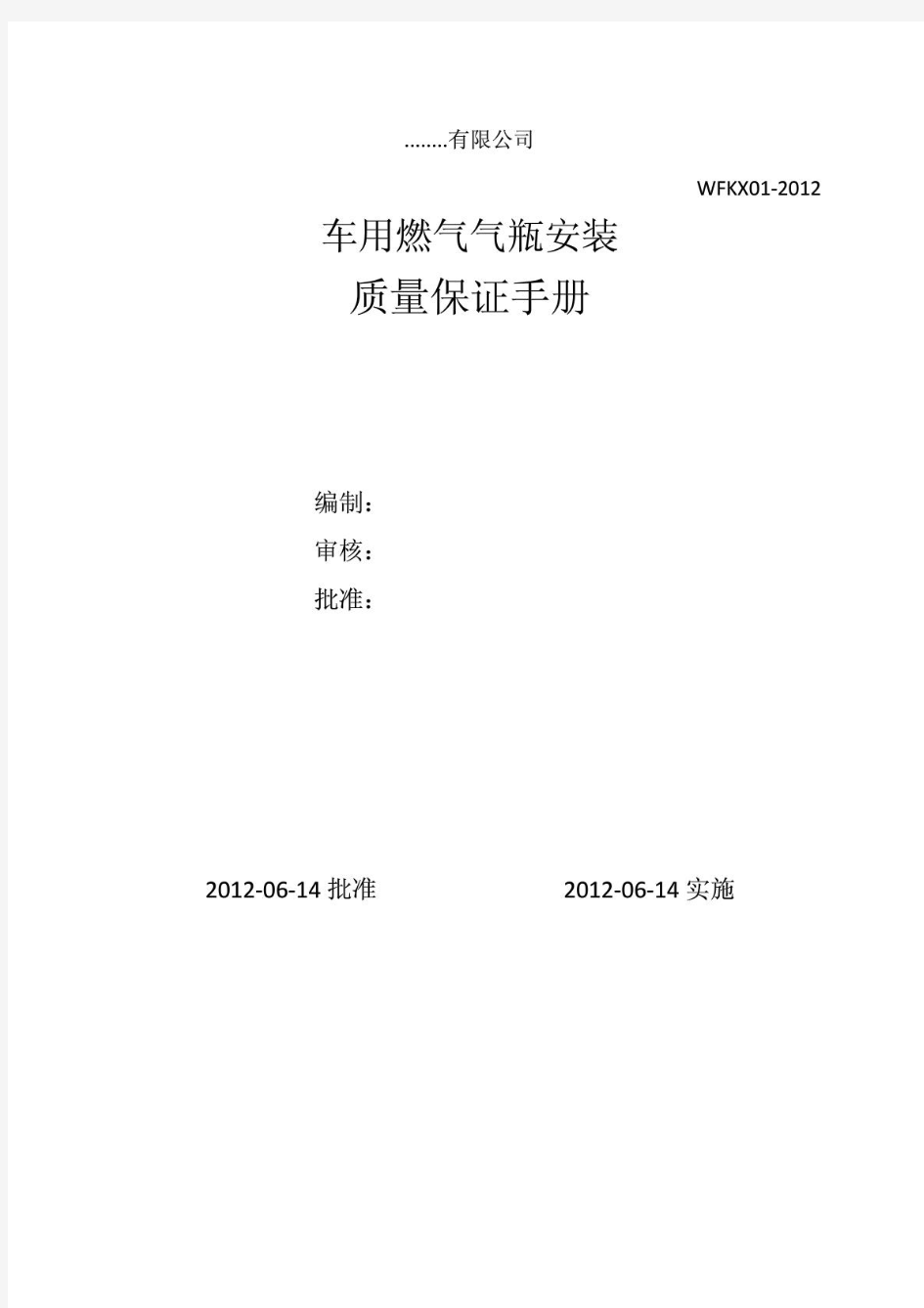 ……..有限公司

WFKX01-2012

车用燃气气瓶安装
质量保证手册

编制：
审核：
批准：

2012-06-14 批准

2012-06-14 实施